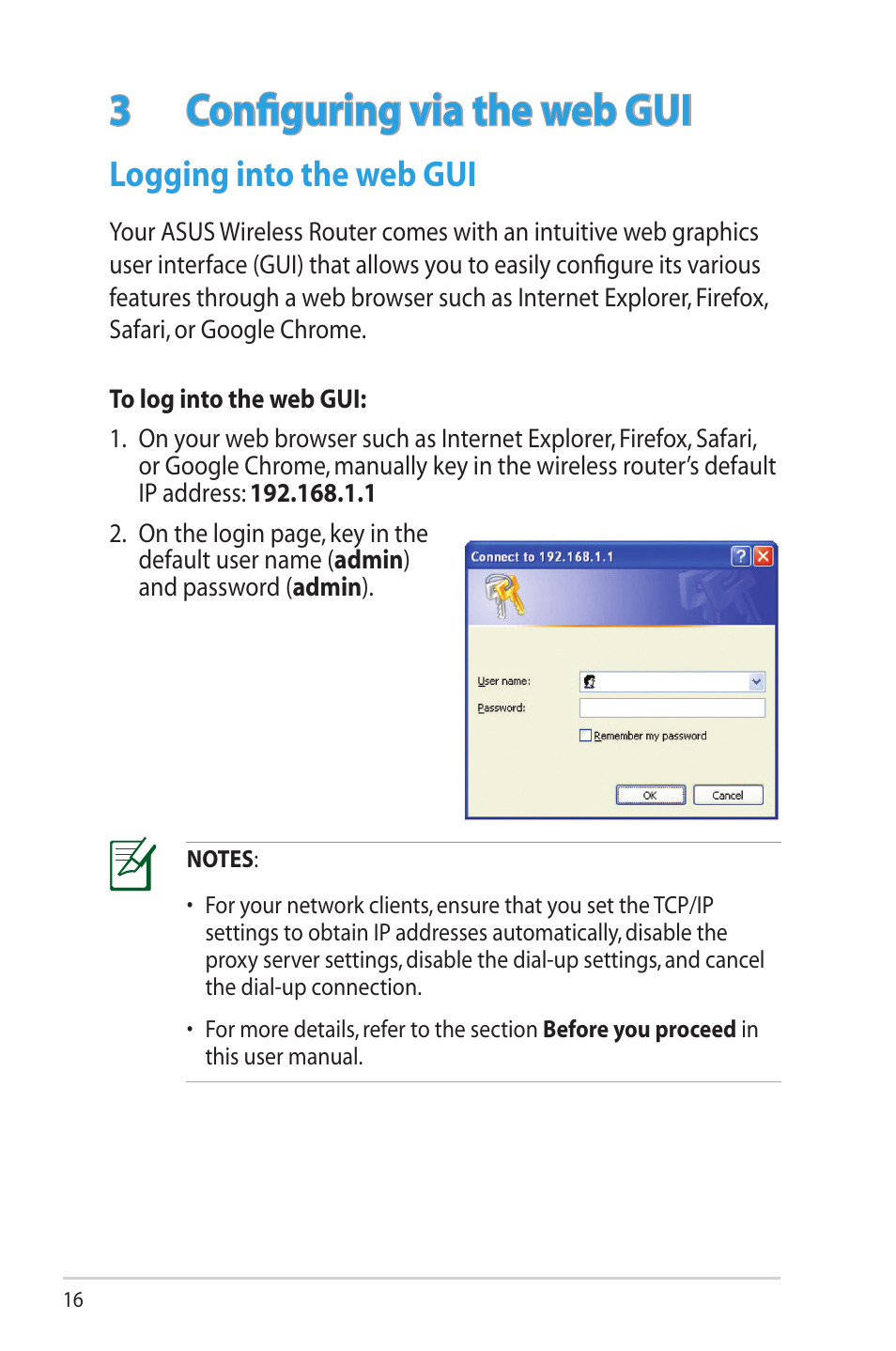 3 Configuring via the web GUI

Logging into the web GUI

Your ASUS Wireless Router comes with an intuitive web graphics user interface (GUI) that allows you to easily configure its various features through a web browser such as Internet Explorer, Firefox, Safari, or Google Chrome.

To log into the web GUI:

1. On your web browser such as Internet Explorer, Firefox, Safari, or Google Chrome, manually key in the wireless router's default IP address: 192.168.1.1

2. On the login page, key in the default user name (admin) and password (admin).

Connect to 192.168.1.1

User name:

Password:

Remember my password

OK

Cancel

NOTES:

• For your network clients, ensure that you set the TCP/IP settings to obtain IP addresses automatically, disable the proxy server settings, disable the dial-up settings, and cancel the dial-up connection.

• For more details, refer to the section Before you proceed in this user manual.

16